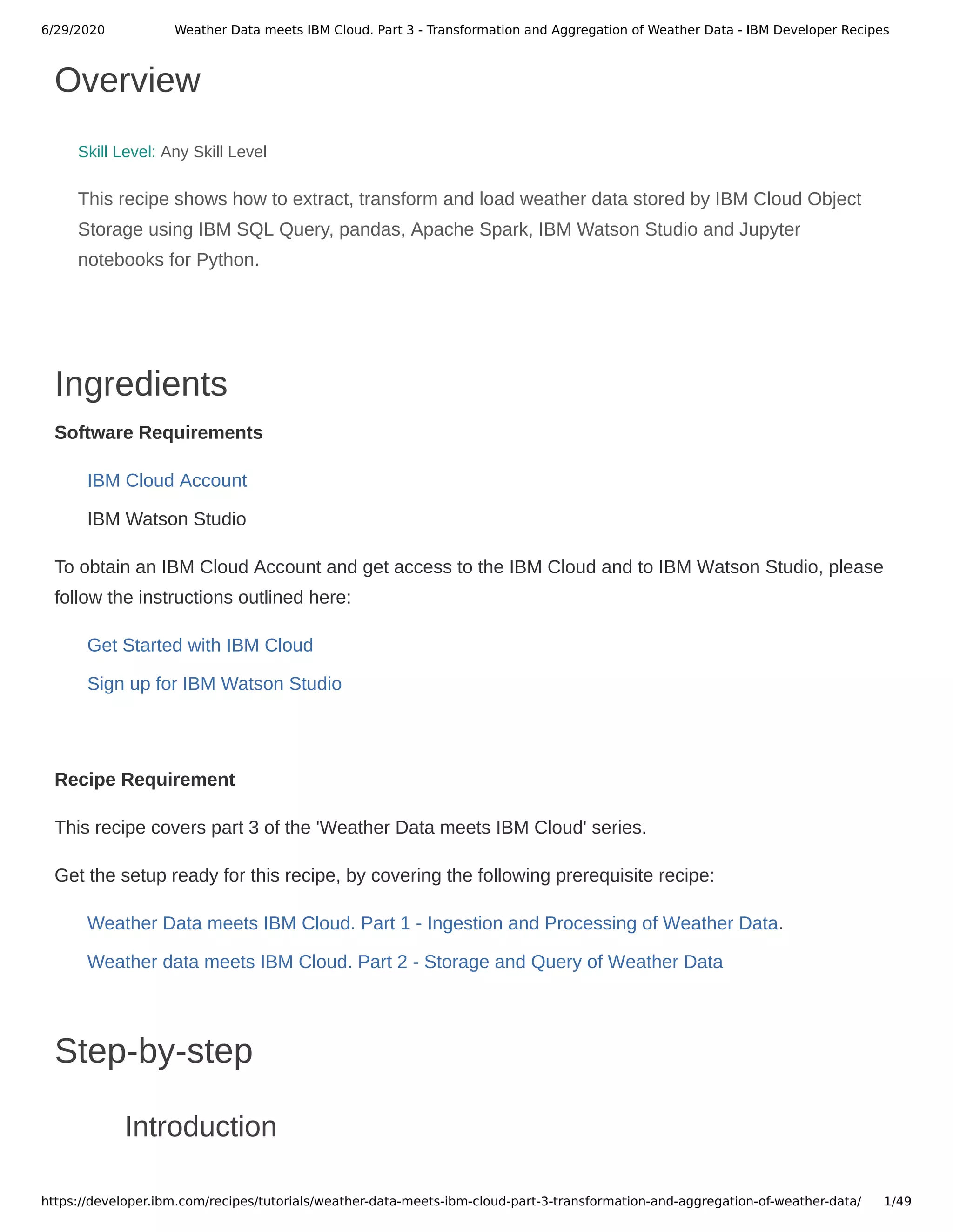 6/29/2020 Weather Data meets IBM Cloud. Part 3 - Transformation and Aggregation of Weather Data - IBM Developer Recipes

Overview

Skill Level: Any Skill Level

This recipe shows how to extract, transform and load weather data stored by IBM Cloud Object Storage using IBM SQL Query, pandas, Apache Spark, IBM Watson Studio and Jupyter notebooks for Python.

Ingredients

Software Requirements

IBM Cloud Account

IBM Watson Studio

To obtain an IBM Cloud Account and get access to the IBM Cloud and to IBM Watson Studio, please follow the instructions outlined here:

Get Started with IBM Cloud

Sign up for IBM Watson Studio

Recipe Requirement

This recipe covers part 3 of the 'Weather Data meets IBM Cloud' series.

Get the setup ready for this recipe, by covering the following prerequisite recipe:

Weather Data meets IBM Cloud. Part 1 - Ingestion and Processing of Weather Data.

Weather data meets IBM Cloud. Part 2 - Storage and Query of Weather Data

Step-by-step

Introduction

https://developer.ibm.com/recipes/tutorials/weather-data-meets-ibm-cloud-part-3-transformation-and-aggregation-of-weather-data/ 1/49